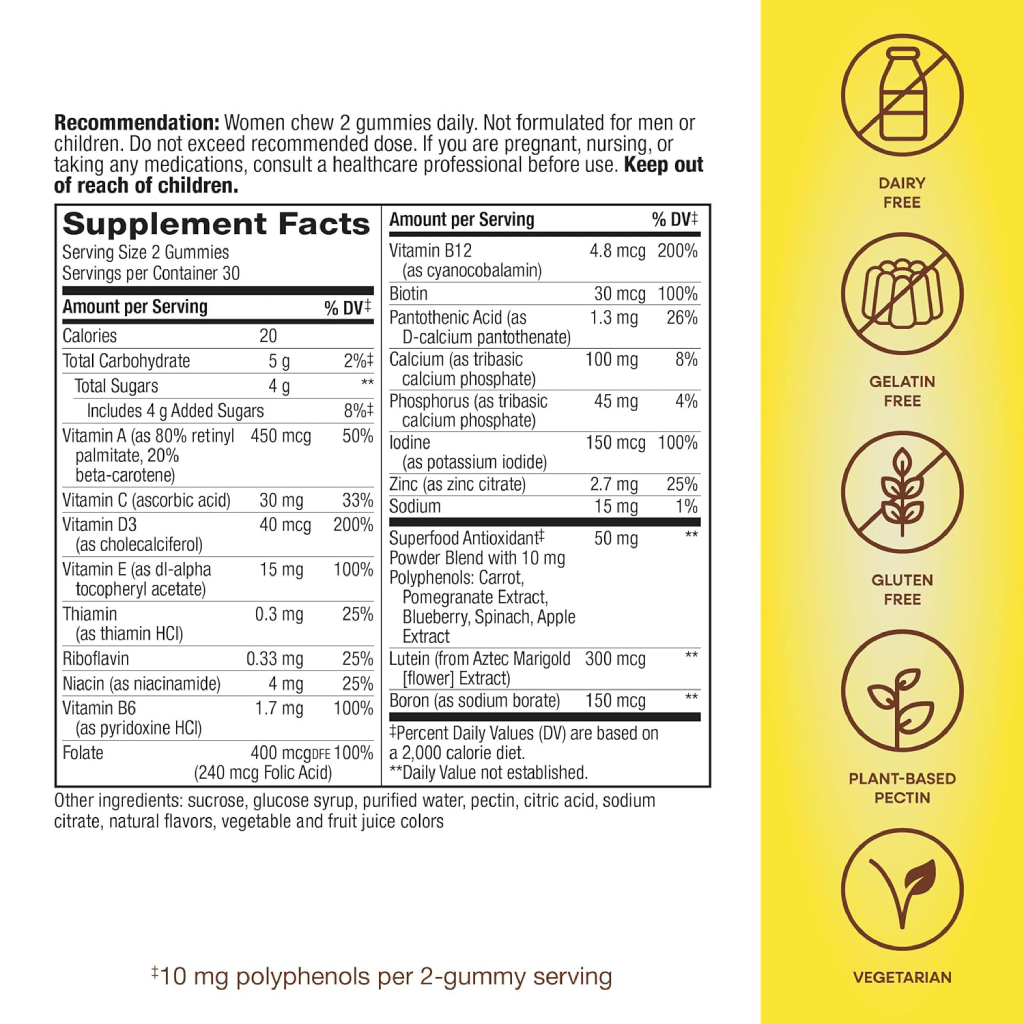 **Recommendation:** Women chew 2 gummies daily. Not formulated for men or children. Do not exceed recommended dose. If you are pregnant, nursing, or taking any medications, consult a healthcare professional before use. **Keep out of reach of children.**

**Supplement Facts**
Serving Size 2 Gummies
Servings per Container 30

| Amount per Serving | | % DV‡ |
|---|---|---|
| Calories | 20 | |
| Total Carbohydrate | 5 g | 2%‡ |
| Total Sugars | 4 g | ** |
| Includes 4 g Added Sugars | | 8%‡ |
| Vitamin A (as 80% retinyl palmitate, 20% beta-carotene) | 450 mcg | 50% |
| Vitamin C (ascorbic acid) | 30 mg | 33% |
| Vitamin D3 (as cholecalciferol) | 40 mcg | 200% |
| Vitamin E (as dl-alpha tocopheryl acetate) | 15 mg | 100% |
| Thiamin (as thiamin HCl) | 0.3 mg | 25% |
| Riboflavin | 0.33 mg | 25% |
| Niacin (as niacinamide) | 4 mg | 25% |
| Vitamin B6 (as pyridoxine HCl) | 1.7 mg | 100% |
| Folate | 400 mcg DFE (240 mcg Folic Acid) | 100% |

| Amount per Serving | | % DV‡ |
|---|---|---|
| Vitamin B12 (as cyanocobalamin) | 4.8 mcg | 200% |
| Biotin | 30 mcg | 100% |
| Pantothenic Acid (as D-calcium pantothenate) | 1.3 mg | 26% |
| Calcium (as tribasic calcium phosphate) | 100 mg | 8% |
| Phosphorus (as tribasic calcium phosphate) | 45 mg | 4% |
| Iodine (as potassium iodide) | 150 mcg | 100% |
| Zinc (as zinc citrate) | 2.7 mg | 25% |
| Sodium | 15 mg | 1% |
| Superfood Antioxidant‡ Powder Blend with 10 mg Polyphenols: Carrot, Pomegranate Extract, Blueberry, Spinach, Apple Extract | 50 mg | ** |
| Lutein (from Aztec Marigold [flower] Extract) | 300 mcg | ** |
| Boron (as sodium borate) | 150 mcg | ** |

‡Percent Daily Values (DV) are based on a 2,000 calorie diet.
**Daily Value not established.

Other ingredients: sucrose, glucose syrup, purified water, pectin, citric acid, sodium citrate, natural flavors, vegetable and fruit juice colors

‡10 mg polyphenols per 2-gummy serving

DAIRY FREE

GELATIN FREE

GLUTEN FREE

PLANT-BASED PECTIN

VEGETARIAN